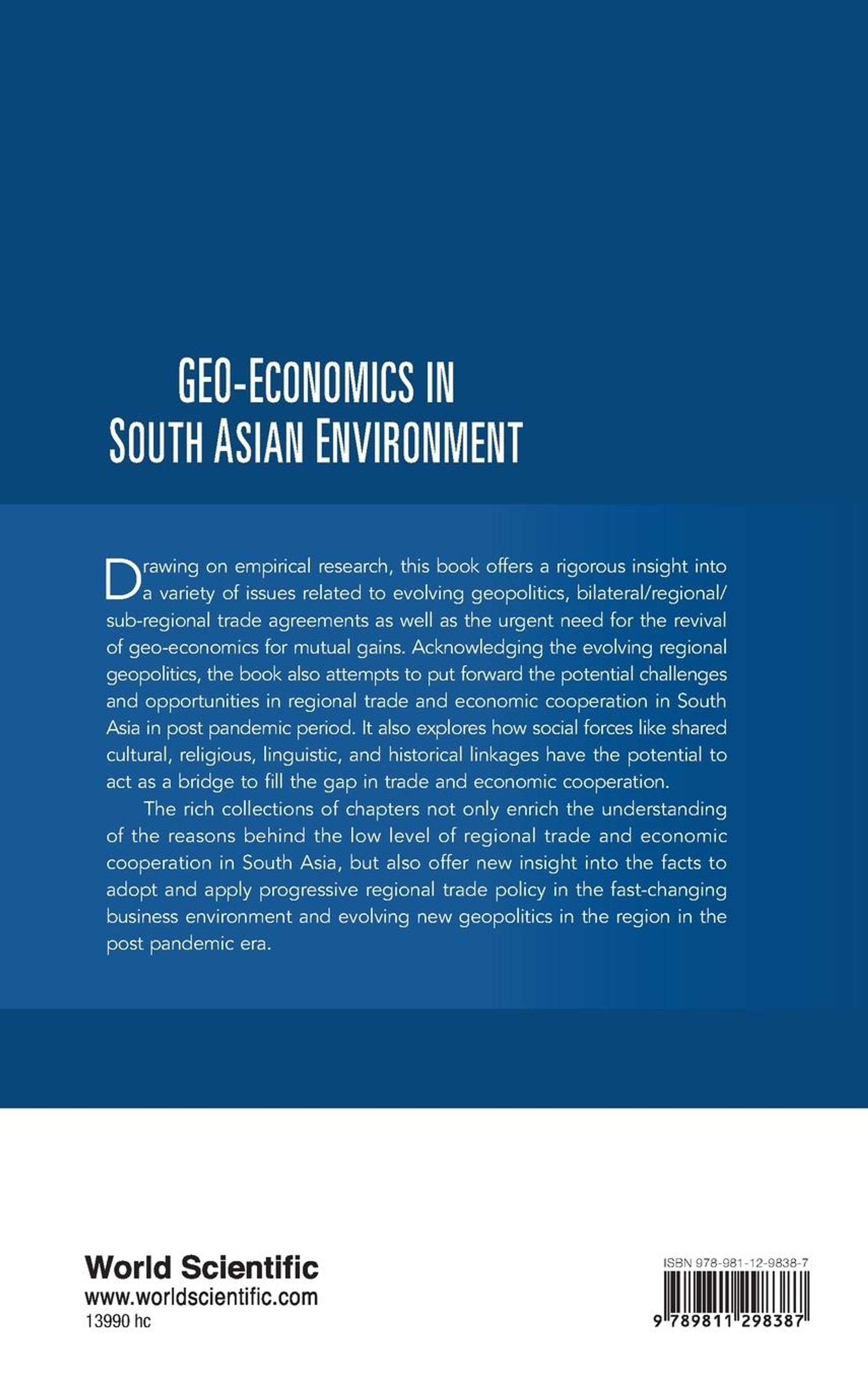 GEO-ECONOMICS IN SOUTH ASIAN ENVIRONMENT

Drawing on empirical research, this book offers a rigorous insight into a variety of issues related to evolving geopolitics, bilateral/regional/sub-regional trade agreements as well as the urgent need for the revival of geo-economics for mutual gains. Acknowledging the evolving regional geopolitics, the book also attempts to put forward the potential challenges and opportunities in regional trade and economic cooperation in South Asia in post pandemic period. It also explores how social forces like shared cultural, religious, linguistic, and historical linkages have the potential to act as a bridge to fill the gap in trade and economic cooperation.

The rich collections of chapters not only enrich the understanding of the reasons behind the low level of regional trade and economic cooperation in South Asia, but also offer new insight into the facts to adopt and apply progressive regional trade policy in the fast-changing business environment and evolving new geopolitics in the region in the post pandemic era.

World Scientific
www.worldscientific.com
13990 hc

ISBN 978-981-12-9838-7
9 789811 298387